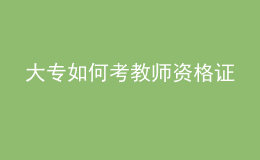 大专如何考教师资格证